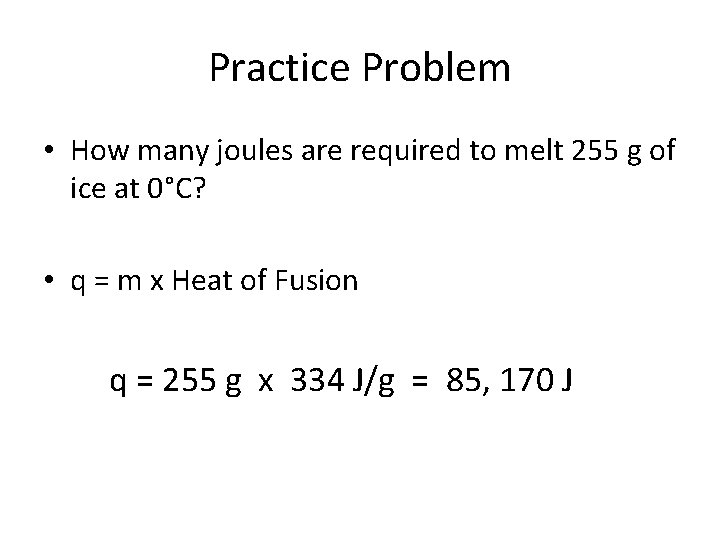 Practice Problem

• How many joules are required to melt 255 g of ice at 0°C?

• q = m x Heat of Fusion

q = 255 g x 334 J/g = 85, 170 J